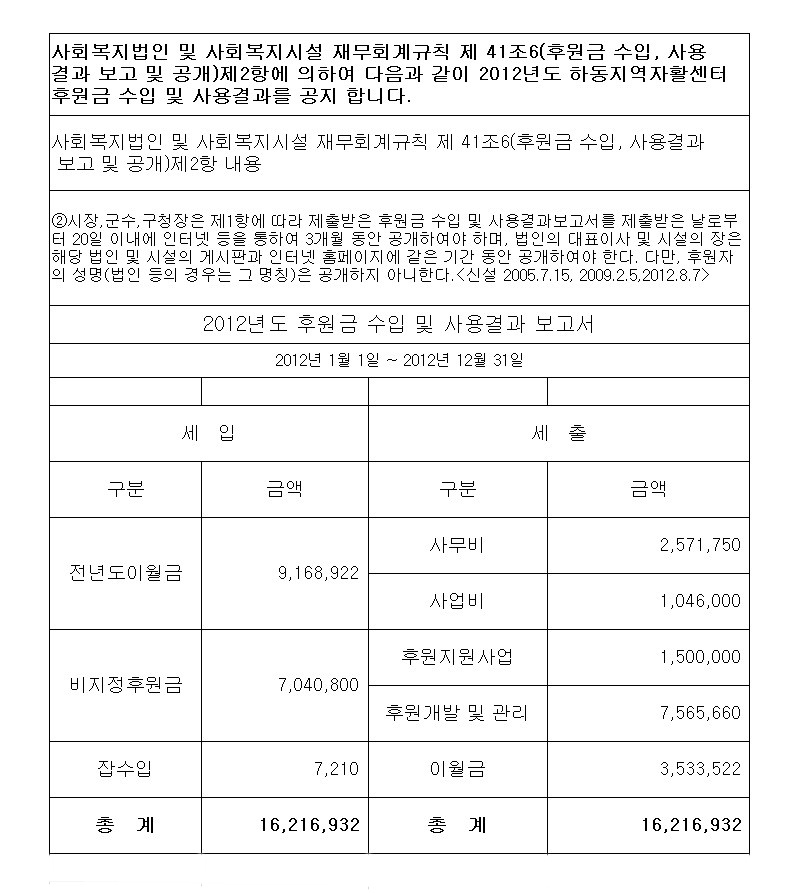 사회복지법인 및 사회복지시설 재무회계규칙 제 41조6(후원금 수입, 사용결과 보고 및 공개)제2항에 의하여 다음과 같이 2012년도 하동지역자활센터 후원금 수입 및 사용결과를 공지 합니다.

사회복지법인 및 사회복지시설 재무회계규칙 제 41조6(후원금 수입, 사용결과 보고 및 공개)제2항 내용

②시장,군수,구청장은 제1항에 따라 제출받은 후원금 수입 및 사용결과보고서를 제출받은 날로부터 20일 이내에 인터넷 등을 통하여 3개월 동안 공개하여야 하며, 법인의 대표이사 및 시설의 장은 해당 법인 및 시설의 게시판과 인터넷 홈페이지에 같은 기간 동안 공개하여야 한다. 다만, 후원자의 성명(법인 등의 경우는 그 명칭)은 공개하지 아니한다.<신설 2005.7.15, 2009.2.5,2012.8.7>

2012년도 후원금 수입 및 사용결과 보고서

2012년 1월 1일 ~ 2012년 12월 31일

| 세 입 | | 세 출 | |
|---|---|---|---|
| 구분 | 금액 | 구분 | 금액 |
| 전년도이월금 | 9,168,922 | 사무비 | 2,571,750 |
| | | 사업비 | 1,046,000 |
| 비지정후원금 | 7,040,800 | 후원지원사업 | 1,500,000 |
| | | 후원개발 및 관리 | 7,565,660 |
| 잡수입 | 7,210 | 이월금 | 3,533,522 |
| 총 계 | 16,216,932 | 총 계 | 16,216,932 |